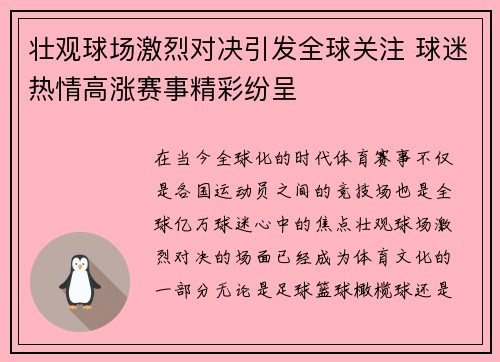 壮观球场激烈对决引发全球关注 球迷热情高涨赛事精彩纷呈

在当今全球化的时代体育赛事不仅是各国运动员之间的竞技场也是全球亿万球迷心中的焦点壮观球场激烈对决的场面已经成为体育文化的一部分无论是足球篮球橄榄球还是